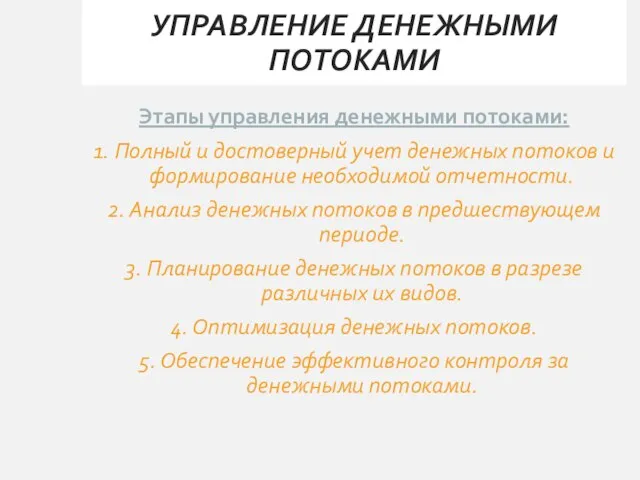 УПРАВЛЕНИЕ ДЕНЕЖНЫМИ ПОТОКАМИ

Этапы управления денежными потоками:

1. Полный и достоверный учет денежных потоков и формирование необходимой отчетности.

2. Анализ денежных потоков в предшествующем периоде.

3. Планирование денежных потоков в разрезе различных их видов.

4. Оптимизация денежных потоков.

5. Обеспечение эффективного контроля за денежными потоками.